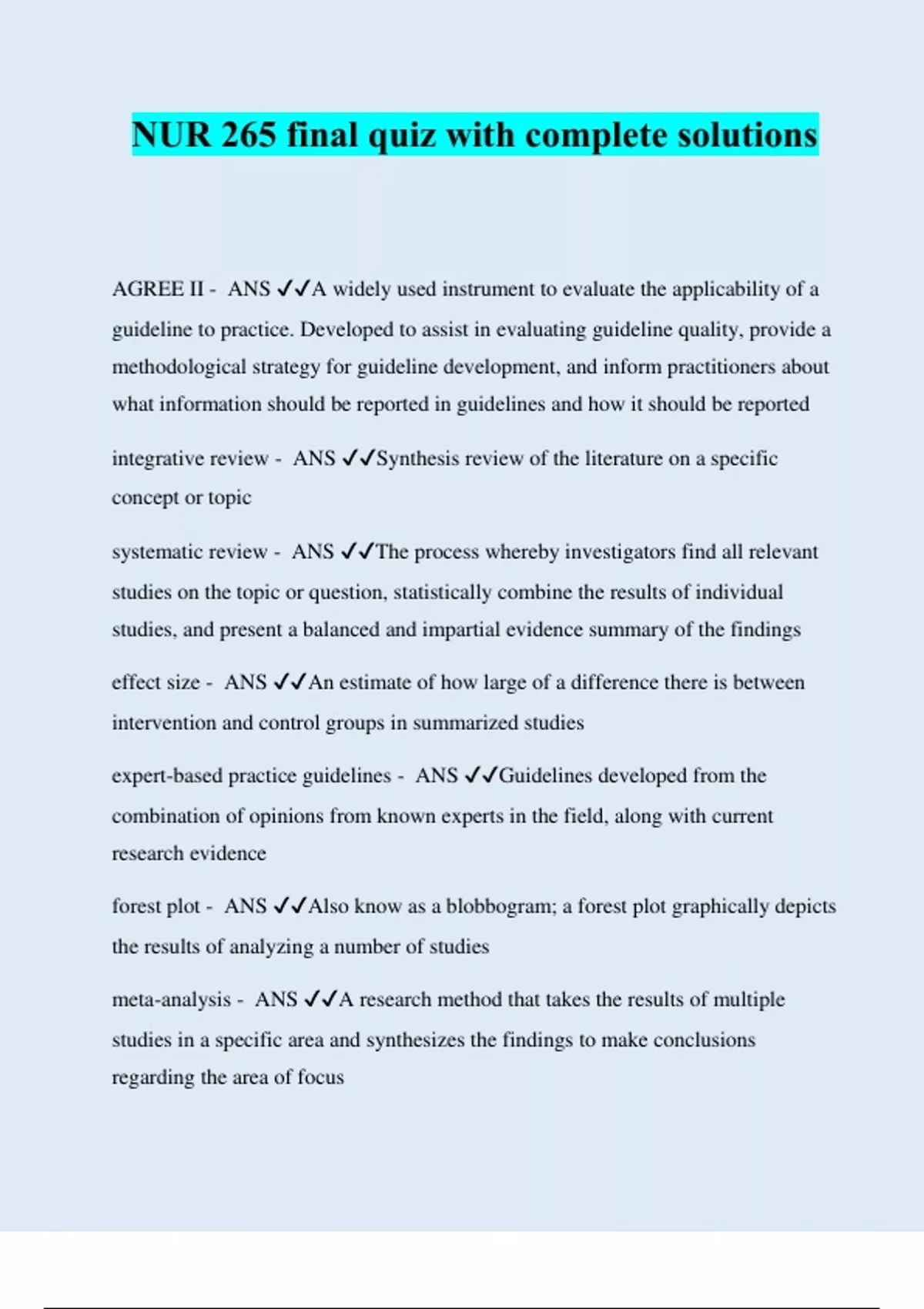 NUR 265 final quiz with complete solutions

AGREE II - ANS ✓✓A widely used instrument to evaluate the applicability of a guideline to practice. Developed to assist in evaluating guideline quality, provide a methodological strategy for guideline development, and inform practitioners about what information should be reported in guidelines and how it should be reported

integrative review - ANS ✓✓Synthesis review of the literature on a specific concept or topic

systematic review - ANS ✓✓The process whereby investigators find all relevant studies on the topic or question, statistically combine the results of individual studies, and present a balanced and impartial evidence summary of the findings

effect size - ANS ✓✓An estimate of how large of a difference there is between intervention and control groups in summarized studies

expert-based practice guidelines - ANS ✓✓Guidelines developed from the combination of opinions from known experts in the field, along with current research evidence

forest plot - ANS ✓✓Also know as a blobbogram; a forest plot graphically depicts the results of analyzing a number of studies

meta-analysis - ANS ✓✓A research method that takes the results of multiple studies in a specific area and synthesizes the findings to make conclusions regarding the area of focus